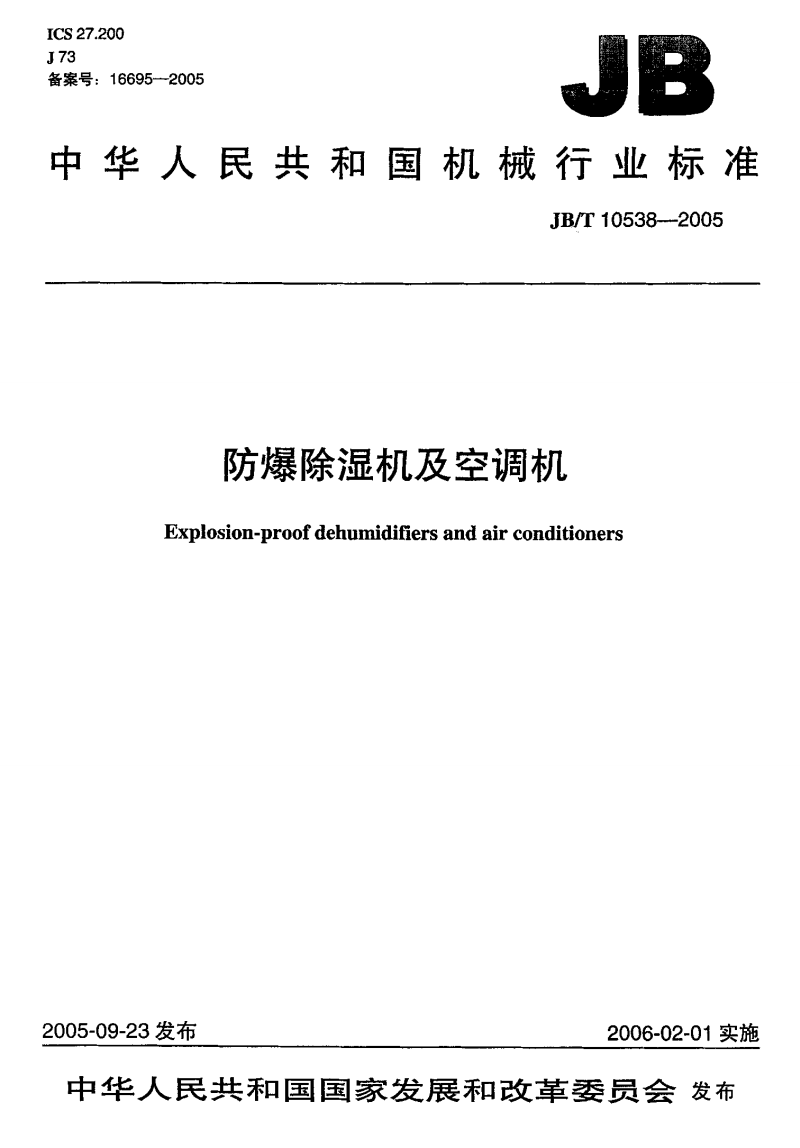 ICS 27.200
J 73
备案号：16695—2005

JB

中华人民共和国机械行业标准

JB/T 10538—2005

防爆除湿机及空调机

Explosion-proof dehumidifiers and air conditioners

2005-09-23 发布

2006-02-01 实施

中华人民共和国国家发展和改革委员会 发布